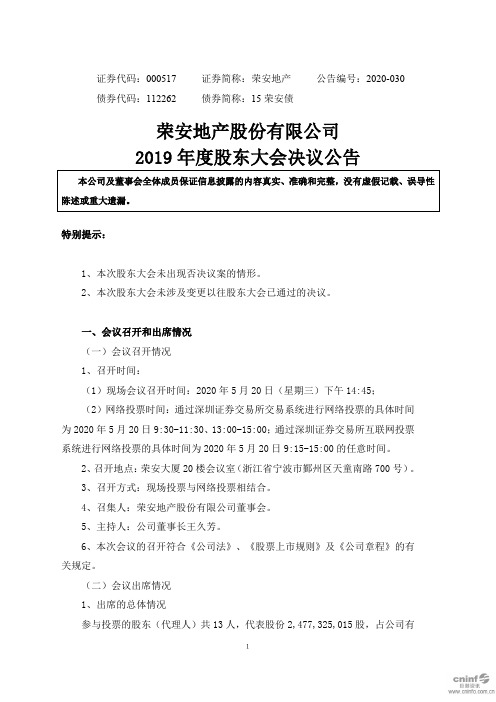 证券代码：000517　　证券简称：荣安地产　　公告编号：2020-030
债券代码：112262　　债券简称：15 荣安债

荣安地产股份有限公司
2019 年度股东大会决议公告

本公司及董事会全体成员保证信息披露的内容真实、准确和完整，没有虚假记载、误导性陈述或重大遗漏。

特别提示：

1、本次股东大会未出现否决议案的情形。

2、本次股东大会未涉及变更以往股东大会已通过的决议。

一、会议召开和出席情况

（一）会议召开情况

1、召开时间：

（1）现场会议召开时间：2020 年 5 月 20 日（星期三）下午 14:45；

（2）网络投票时间：通过深圳证券交易所交易系统进行网络投票的具体时间为 2020 年 5 月 20 日 9:30-11:30、13:00-15:00；通过深圳证券交易所互联网投票系统进行网络投票的具体时间为 2020 年 5 月 20 日 9:15-15:00 的任意时间。

2、召开地点：荣安大厦 20 楼会议室（浙江省宁波市鄞州区天童南路 700 号）。

3、召开方式：现场投票与网络投票相结合。

4、召集人：荣安地产股份有限公司董事会。

5、主持人：公司董事长王久芳。

6、本次会议的召开符合《公司法》、《股票上市规则》及《公司章程》的有关规定。

（二）会议出席情况

1、出席的总体情况

参与投票的股东（代理人）共 13 人，代表股份 2，477，325，015 股，占公司有

1

cninf 巨潮资讯 www.cninfo.com.cn